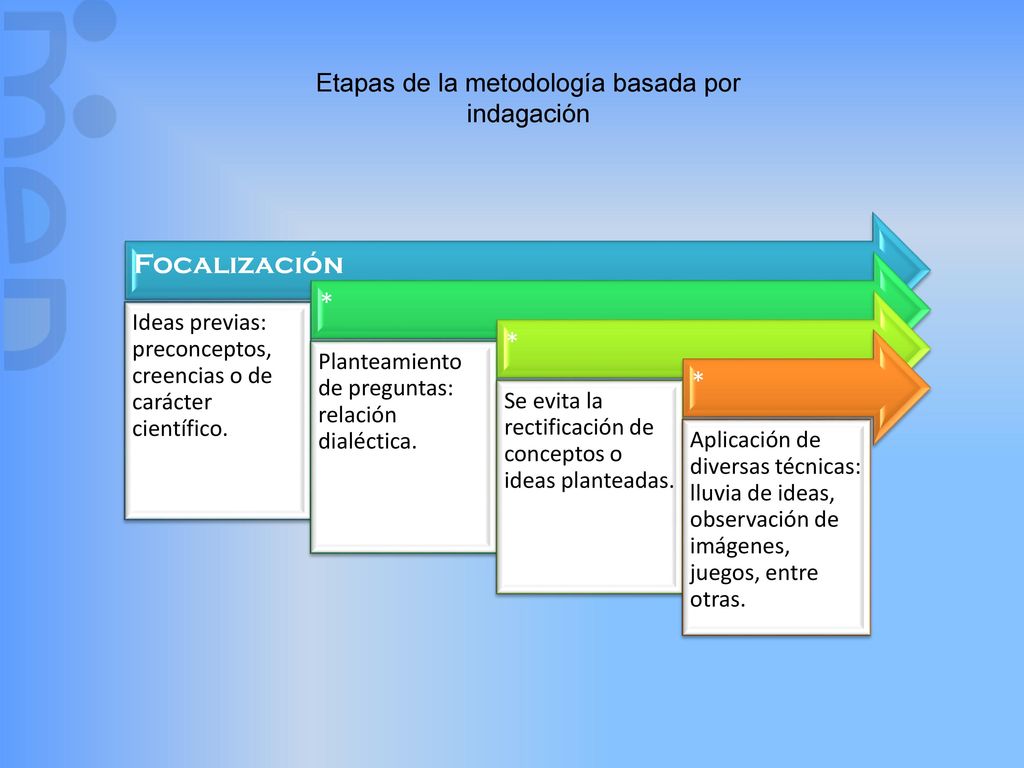 Etapas de la metodología basada por indagación

Focalización

Ideas previas: preconceptos, creencias o de carácter científico.

*

Planteamiento de preguntas: relación dialéctica.

*

Se evita la rectificación de conceptos o ideas planteadas.

*

Aplicación de diversas técnicas: lluvia de ideas, observación de imágenes, juegos, entre otras.